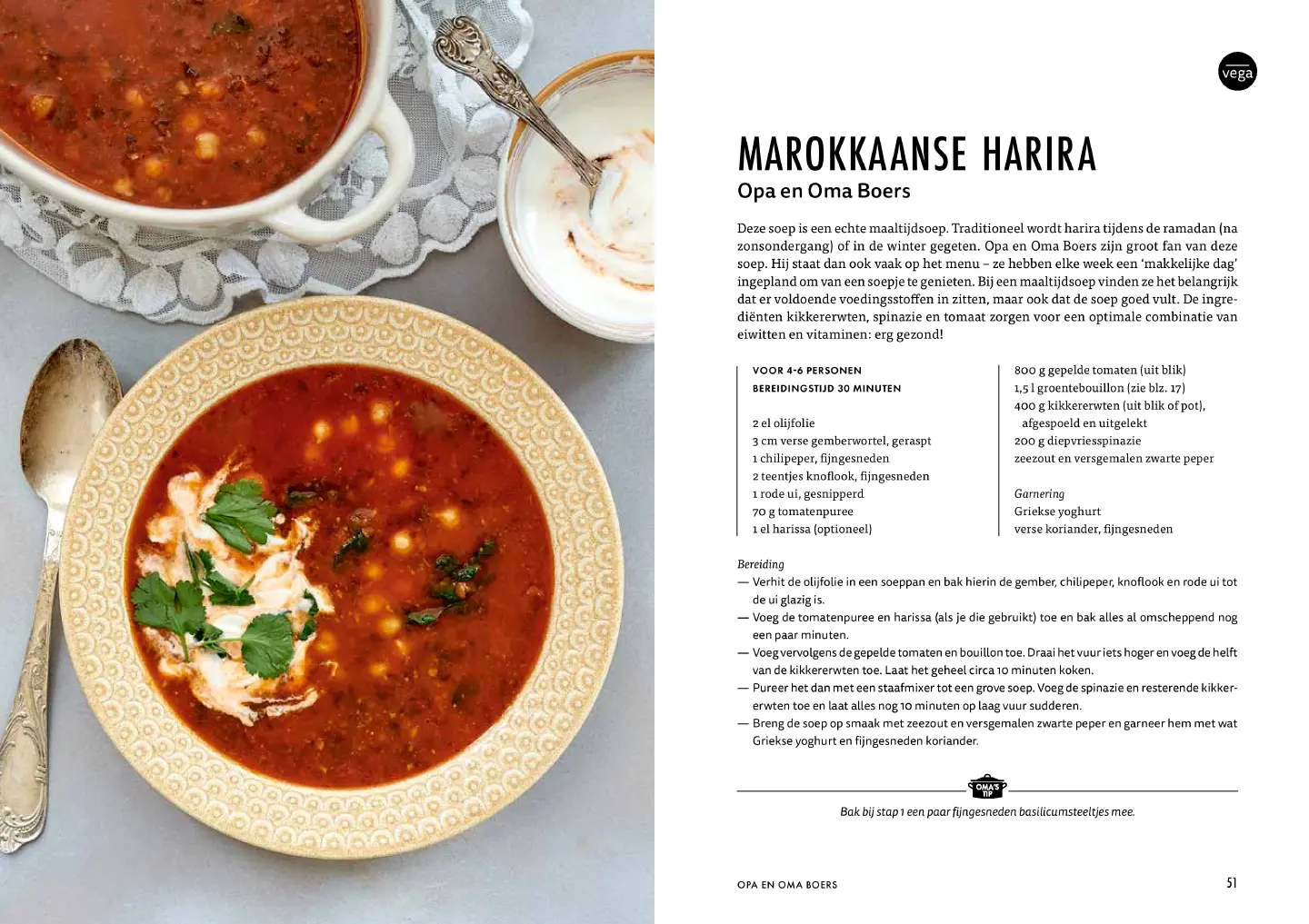 vega

MAROKKAANSE HARIRA
Opa en Oma Boers

Deze soep is een echte maaltijdsoep. Traditioneel wordt harira tijdens de ramadan (na zonsondergang) of in de winter gegeten. Opa en Oma Boers zijn groot fan van deze soep. Hij staat dan ook vaak op het menu – ze hebben elke week een 'makkelijke dag' ingepland om van een soepje te genieten. Bij een maaltijdsoep vinden ze het belangrijk dat er voldoende voedingsstoffen in zitten, maar ook dat de soep goed vult. De ingrediënten kikkererwten, spinazie en tomaat zorgen voor een optimale combinatie van eiwitten en vitaminen: erg gezond!

VOOR 4-6 PERSONEN
BEREIDINGSTIJD 30 MINUTEN

2 el olijfolie
3 cm verse gemberwortel, geraspt
1 chilipeper, fijngesneden
2 teentjes knoflook, fijngesneden
1 rode ui, gesnipperd
70 g tomatenpuree
1 el harissa (optioneel)

800 g gepelde tomaten (uit blik)
1,5 l groentebouillon (zie blz. 17)
400 g kikkererwten (uit blik of pot), afgespoeld en uitgelekt
200 g diepvriesspinazie
zeezout en versgemalen zwarte peper

Garnering
Griekse yoghurt
verse koriander, fijngesneden

Bereiding
— Verhit de olijfolie in een soeppan en bak hierin de gember, chilipeper, knoflook en rode ui tot de ui glazig is.
— Voeg de tomatenpuree en harissa (als je die gebruikt) toe en bak alles al omscheppend nog een paar minuten.
— Voeg vervolgens de gepelde tomaten en bouillon toe. Draai het vuur iets hoger en voeg de helft van de kikkererwten toe. Laat het geheel circa 10 minuten koken.
— Pureer het dan met een staafmixer tot een grove soep. Voeg de spinazie en resterende kikkererwten toe en laat alles nog 10 minuten op laag vuur sudderen.
— Breng de soep op smaak met zeezout en versgemalen zwarte peper en garneer hem met wat Griekse yoghurt en fijngesneden koriander.

OMA'S TIP
Bak bij stap 1 een paar fijngesneden basilicumsteeltjes mee.

OPA EN OMA BOERS
51